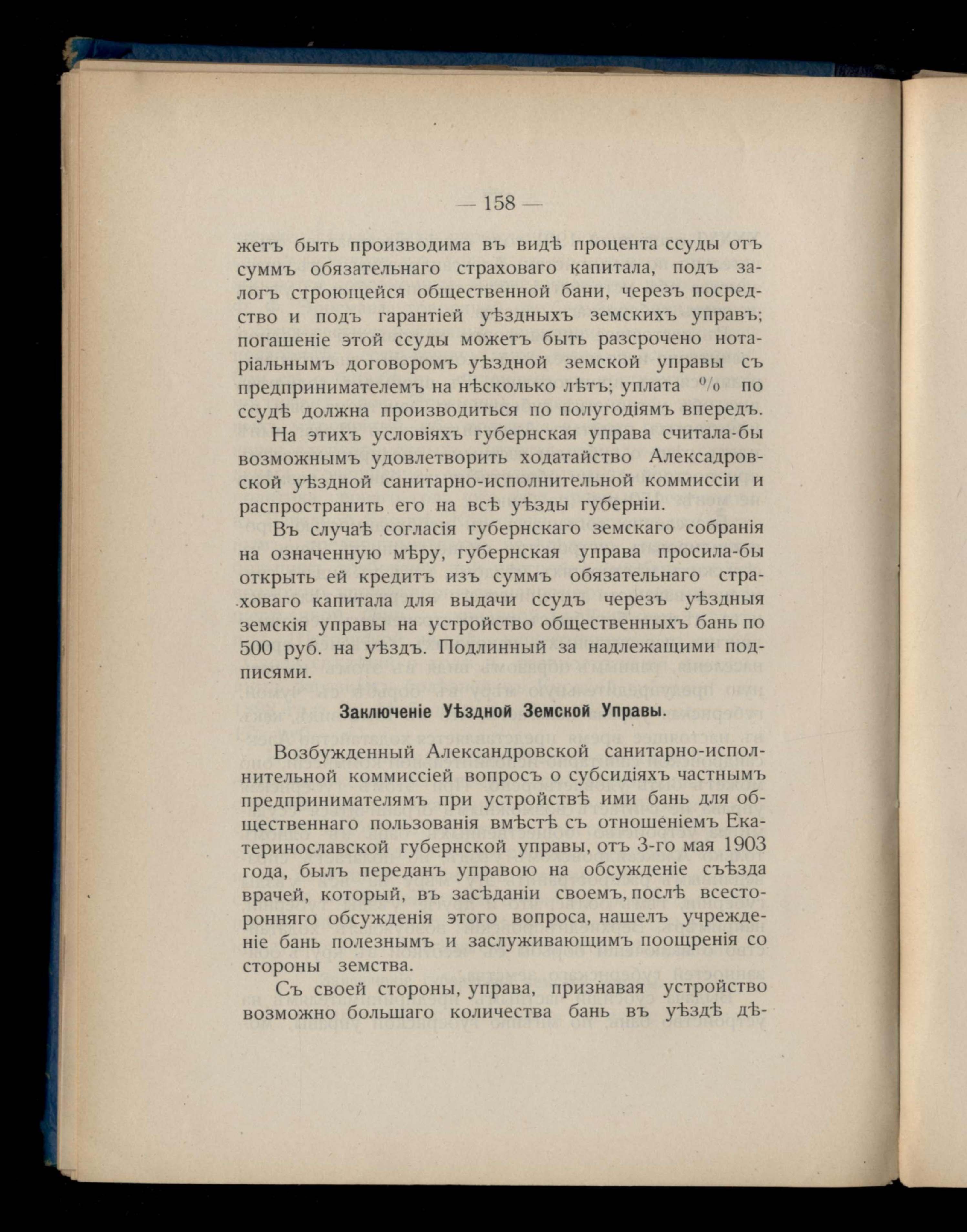 — 158 —

жетъ быть производима въ видѣ процента ссуды отъ суммъ обязательнаго страховаго капитала, подъ залогъ строющейся общественной бани, черезъ посредство и подъ гарантіей уѣздныхъ земскихъ управъ; погашеніе этой ссуды можетъ быть разсрочено нотаріальнымъ договоромъ уѣздной земской управы съ предпринимателемъ на нѣсколько лѣтъ; уплата % по ссудѣ должна производиться по полугодіямъ впередъ.

На этихъ условіяхъ губернская управа считала-бы возможнымъ удовлетворить ходатайство Алексадровской уѣздной санитарно-исполнительной коммиссіи и распространить его на всѣ уѣзды губерніи.

Въ случаѣ согласія губернскаго земскаго собранія на означенную мѣру, губернская управа просила-бы открыть ей кредитъ изъ суммъ обязательнаго страховаго капитала для выдачи ссудъ черезъ уѣздныя земскія управы на устройство общественныхъ бань по 500 руб. на уѣздъ. Подлинный за надлежащими подписями.

Заключеніе Уѣздной Земской Управы.

Возбужденный Александровской санитарно-исполнительной коммиссіей вопросъ о субсидіяхъ частнымъ предпринимателямъ при устройствѣ ими бань для общественнаго пользованія вмѣстѣ съ отношеніемъ Екатеринославской губернской управы, отъ 3-го мая 1903 года, былъ переданъ управою на обсужденіе съѣзда врачей, который, въ засѣданіи своемъ, послѣ всесторонняго обсужденія этого вопроса, нашелъ учрежденіе бань полезнымъ и заслуживающимъ поощренія со стороны земства.

Съ своей стороны, управа, признавая устройство возможно большаго количества бань въ уѣздѣ дѣ-